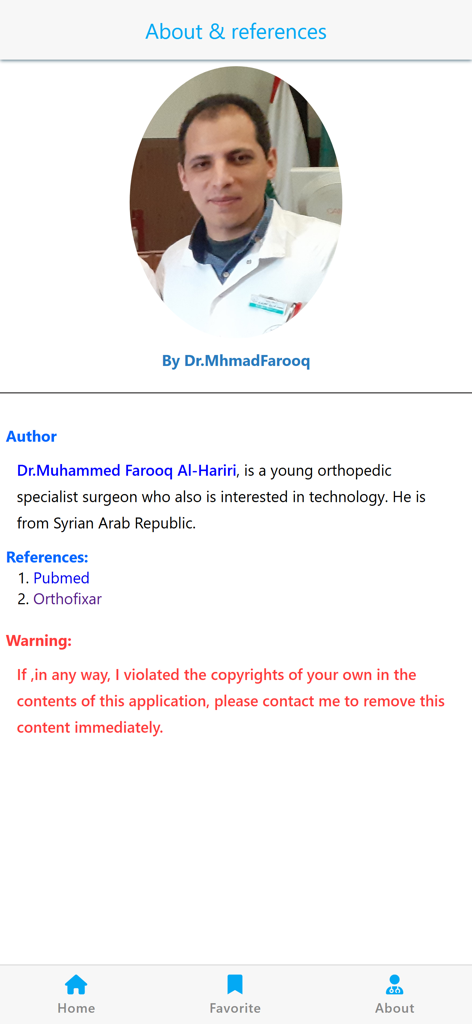 About & references

By Dr.MhmadFarooq

Author

Dr.Muhammed Farooq Al-Hariri, is a young orthopedic specialist surgeon who also is interested in technology. He is from Syrian Arab Republic.

References:
1. Pubmed
2. Orthofixar

Warning:

If ,in any way, I violated the copyrights of your own in the contents of this application, please contact me to remove this content immediately.

Home
Favorite
About